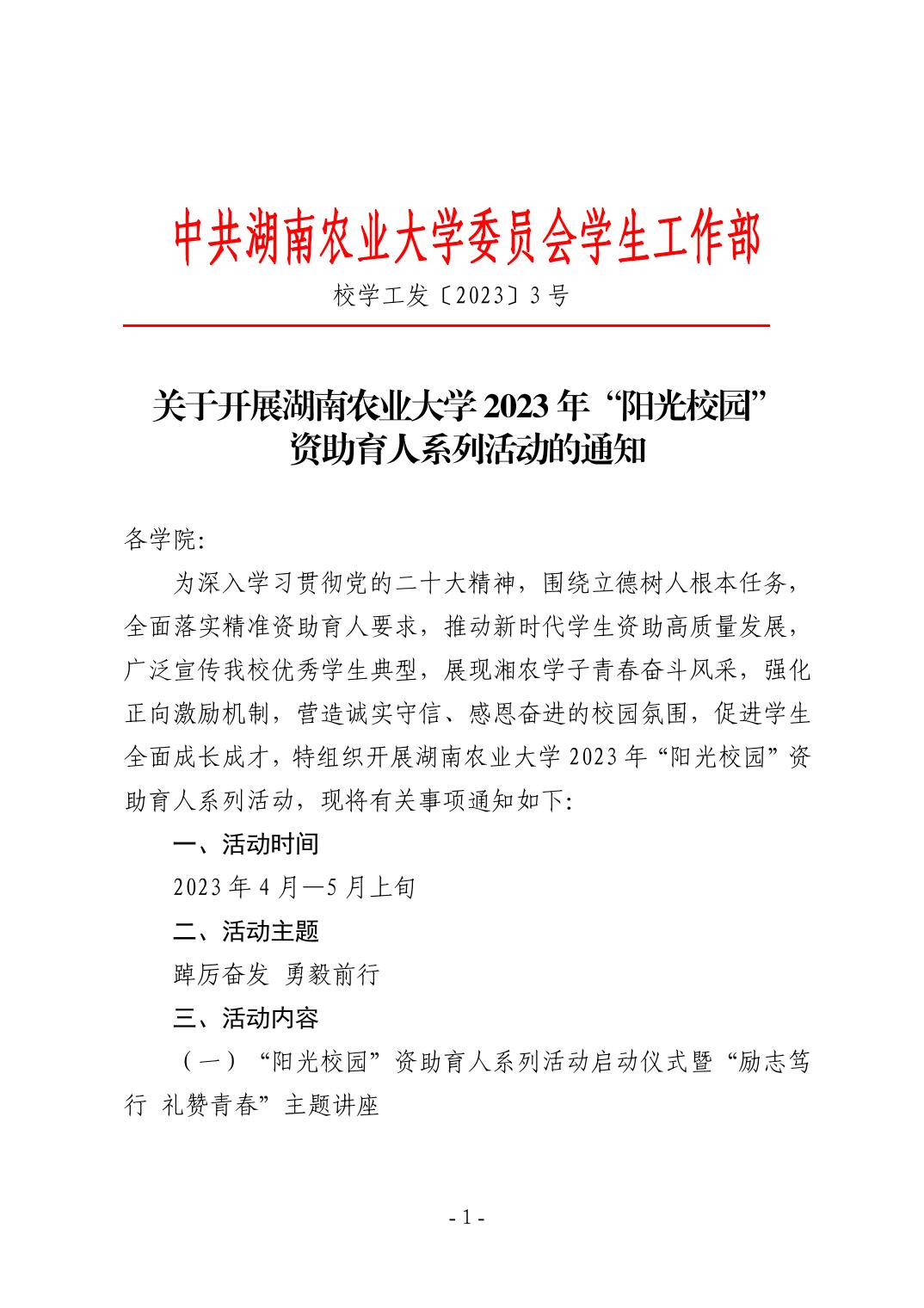 中共湖南农业大学委员会学生工作部

校学工发〔2023〕3号

关于开展湖南农业大学2023年“阳光校园”
资助育人系列活动的通知

各学院:

为深入学习贯彻党的二十大精神，围绕立德树人根本任务，全面落实精准资助育人要求，推动新时代学生资助高质量发展，广泛宣传我校优秀学生典型，展现湘农学子青春奋斗风采，强化正向激励机制，营造诚实守信、感恩奋进的校园氛围，促进学生全面成长成才，特组织开展湖南农业大学2023年“阳光校园”资助育人系列活动，现将有关事项通知如下:

一、活动时间

2023年4月—5月上旬

二、活动主题

踔厉奋发 勇毅前行

三、活动内容

（一）“阳光校园”资助育人系列活动启动仪式暨“励志笃行 礼赞青春”主题讲座

- 1 -